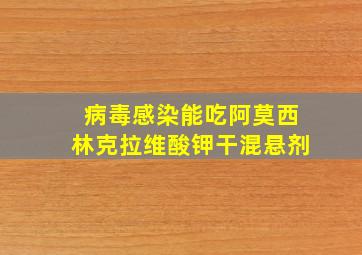 病毒感染能吃阿莫西林克拉维酸钾干混悬剂